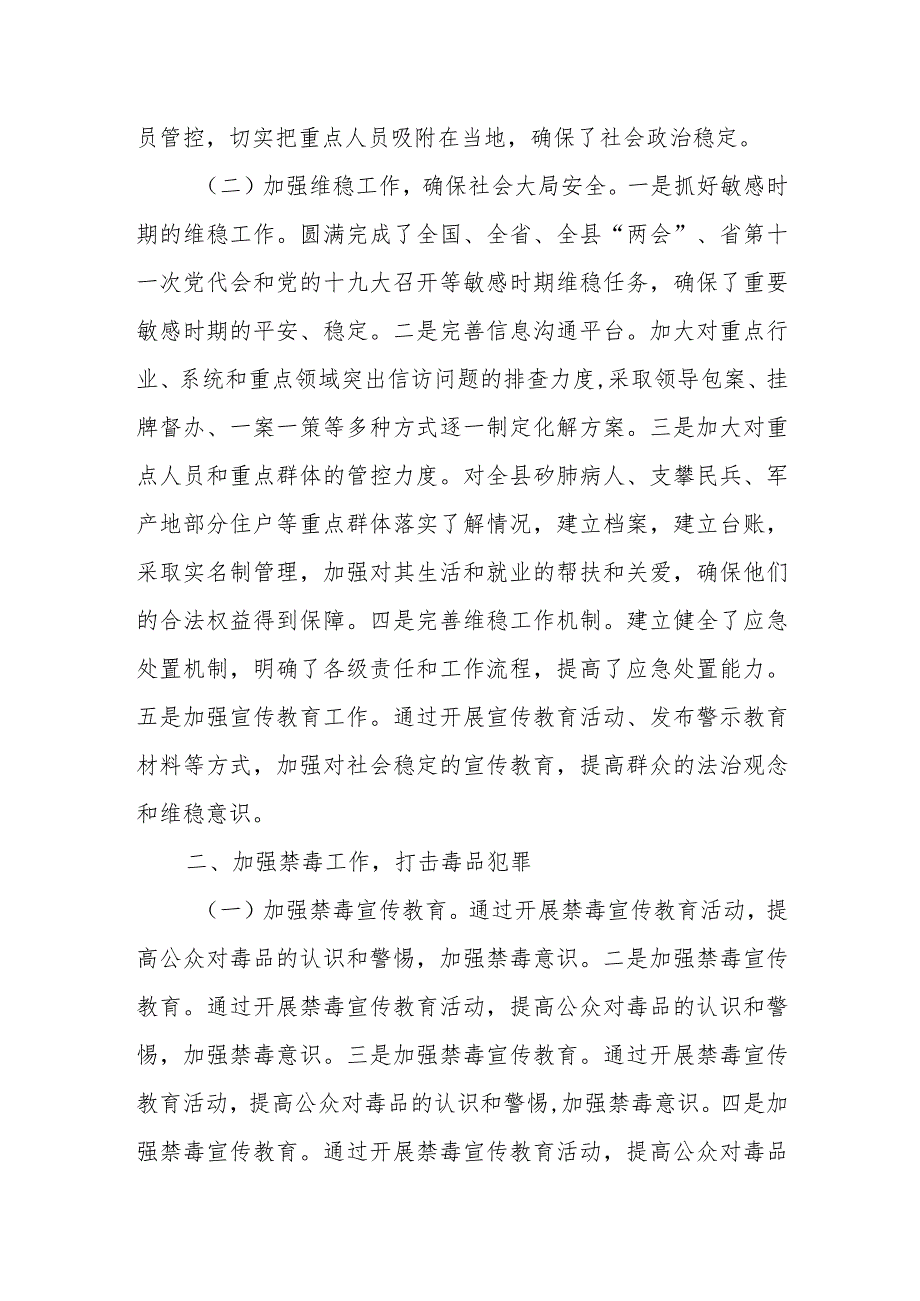 员管控，切实把重点人员吸附在当地，确保了社会政治稳定。

（二）加强维稳工作，确保社会大局安全。一是抓好敏感时期的维稳工作。圆满完成了全国、全省、全县“两会”、省第十一次党代会和党的十九大召开等敏感时期维稳任务，确保了重要敏感时期的平安、稳定。二是完善信息沟通平台。加大对重点行业、系统和重点领域突出信访问题的排查力度,采取领导包案、挂牌督办、一案一策等多种方式逐一制定化解方案。三是加大对重点人员和重点群体的管控力度。对全县矽肺病人、支攀民兵、军产地部分住户等重点群体落实了解情况，建立档案，建立台账，采取实名制管理，加强对其生活和就业的帮扶和关爱，确保他们的合法权益得到保障。四是完善维稳工作机制。建立健全了应急处置机制，明确了各级责任和工作流程，提高了应急处置能力。五是加强宣传教育工作。通过开展宣传教育活动、发布警示教育材料等方式，加强对社会稳定的宣传教育，提高群众的法治观念和维稳意识。

二、加强禁毒工作，打击毒品犯罪

（一）加强禁毒宣传教育。通过开展禁毒宣传教育活动，提高公众对毒品的认识和警惕，加强禁毒意识。二是加强禁毒宣传教育。通过开展禁毒宣传教育活动，提高公众对毒品的认识和警惕，加强禁毒意识。三是加强禁毒宣传教育。通过开展禁毒宣传教育活动，提高公众对毒品的认识和警惕,加强禁毒意识。四是加强禁毒宣传教育。通过开展禁毒宣传教育活动，提高公众对毒品